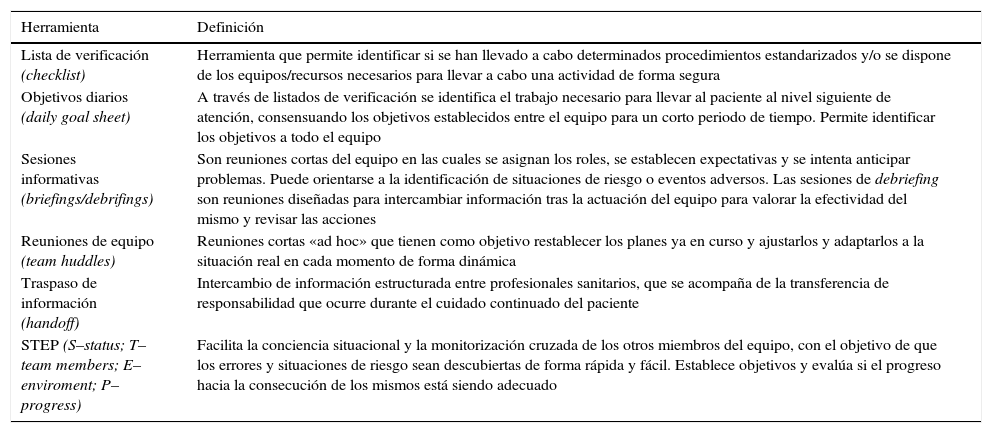 | Herramienta | Definición |
|---|---|
| Lista de verificación (checklist) | Herramienta que permite identificar si se han llevado a cabo determinados procedimientos estandarizados y/o se dispone de los equipos/recursos necesarios para llevar a cabo una actividad de forma segura |
| Objetivos diarios (daily goal sheet) | A través de listados de verificación se identifica el trabajo necesario para llevar al paciente al nivel siguiente de atención, consensuando los objetivos establecidos entre el equipo para un corto periodo de tiempo. Permite identificar los objetivos a todo el equipo |
| Sesiones informativas (briefings/debrifings) | Son reuniones cortas del equipo en las cuales se asignan los roles, se establecen expectativas y se intenta anticipar problemas. Puede orientarse a la identificación de situaciones de riesgo o eventos adversos. Las sesiones de debriefing son reuniones diseñadas para intercambiar información tras la actuación del equipo para valorar la efectividad del mismo y revisar las acciones |
| Reuniones de equipo (team huddles) | Reuniones cortas «ad hoc» que tienen como objetivo restablecer los planes ya en curso y ajustarlos y adaptarlos a la situación real en cada momento de forma dinámica |
| Traspaso de información (handoff) | Intercambio de información estructurada entre profesionales sanitarios, que se acompaña de la transferencia de responsabilidad que ocurre durante el cuidado continuado del paciente |
| STEP (S–status; T–team members; E–enviroment; P–progress) | Facilita la conciencia situacional y la monitorización cruzada de los otros miembros del equipo, con el objetivo de que los errores y situaciones de riesgo sean descubiertas de forma rápida y fácil. Establece objetivos y evalúa si el progreso hacia la consecución de los mismos está siendo adecuado |